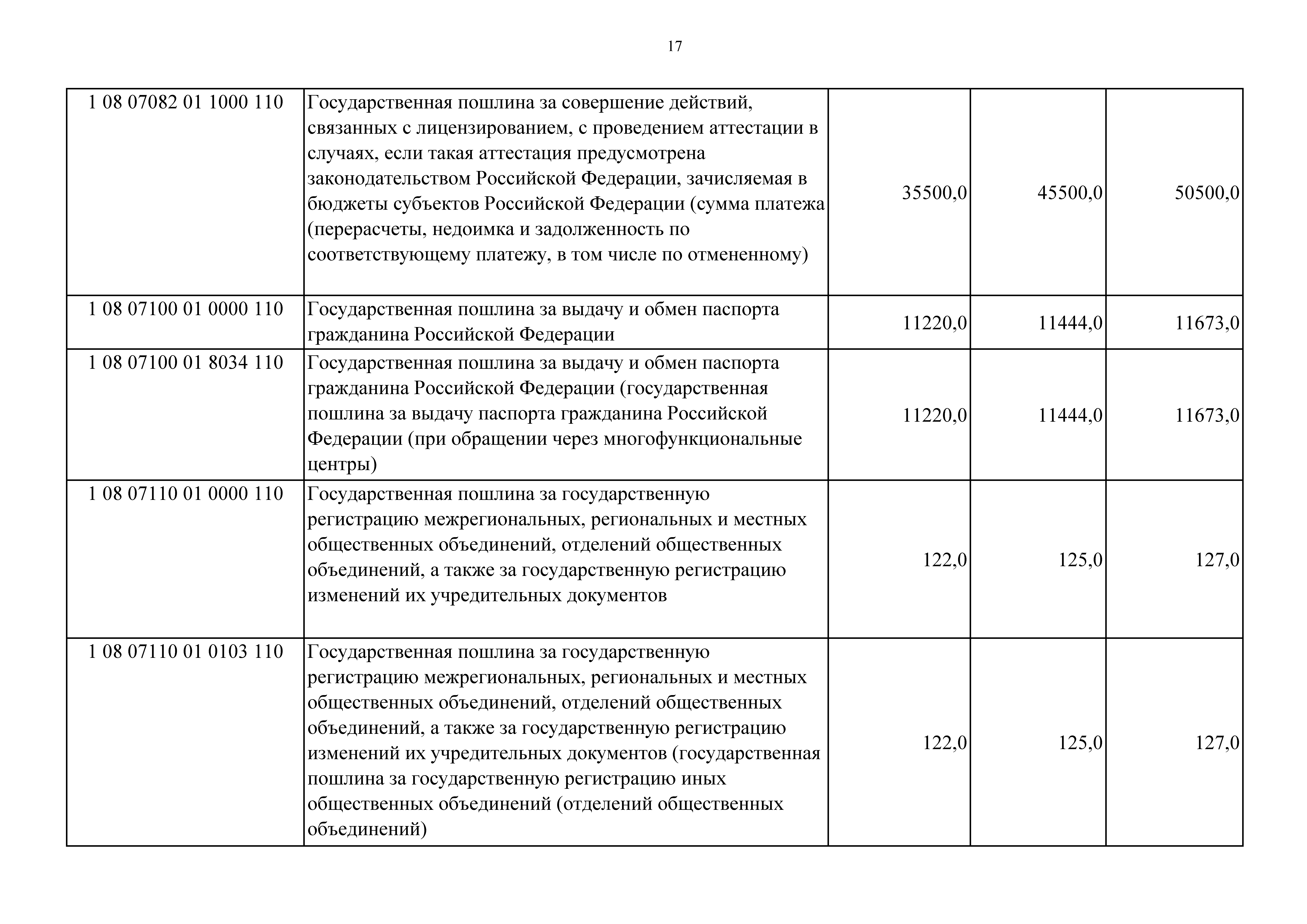 17

| | | | | |
|---|---|---|---|---|
| 1 08 07082 01 1000 110 | Государственная пошлина за совершение действий, связанных с лицензированием, с проведением аттестации в случаях, если такая аттестация предусмотрена законодательством Российской Федерации, зачисляемая в бюджеты субъектов Российской Федерации (сумма платежа (перерасчеты, недоимка и задолженность по соответствующему платежу, в том числе по отмененному) | 35500,0 | 45500,0 | 50500,0 |
| 1 08 07100 01 0000 110 | Государственная пошлина за выдачу и обмен паспорта гражданина Российской Федерации | 11220,0 | 11444,0 | 11673,0 |
| 1 08 07100 01 8034 110 | Государственная пошлина за выдачу и обмен паспорта гражданина Российской Федерации (государственная пошлина за выдачу паспорта гражданина Российской Федерации (при обращении через многофункциональные центры) | 11220,0 | 11444,0 | 11673,0 |
| 1 08 07110 01 0000 110 | Государственная пошлина за государственную регистрацию межрегиональных, региональных и местных общественных объединений, отделений общественных объединений, а также за государственную регистрацию изменений их учредительных документов | 122,0 | 125,0 | 127,0 |
| 1 08 07110 01 0103 110 | Государственная пошлина за государственную регистрацию межрегиональных, региональных и местных общественных объединений, отделений общественных объединений, а также за государственную регистрацию изменений их учредительных документов (государственная пошлина за государственную регистрацию иных общественных объединений (отделений общественных объединений) | 122,0 | 125,0 | 127,0 |